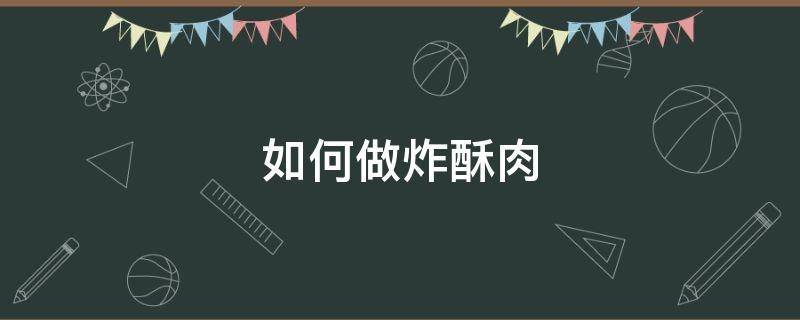 如何做炸酥肉